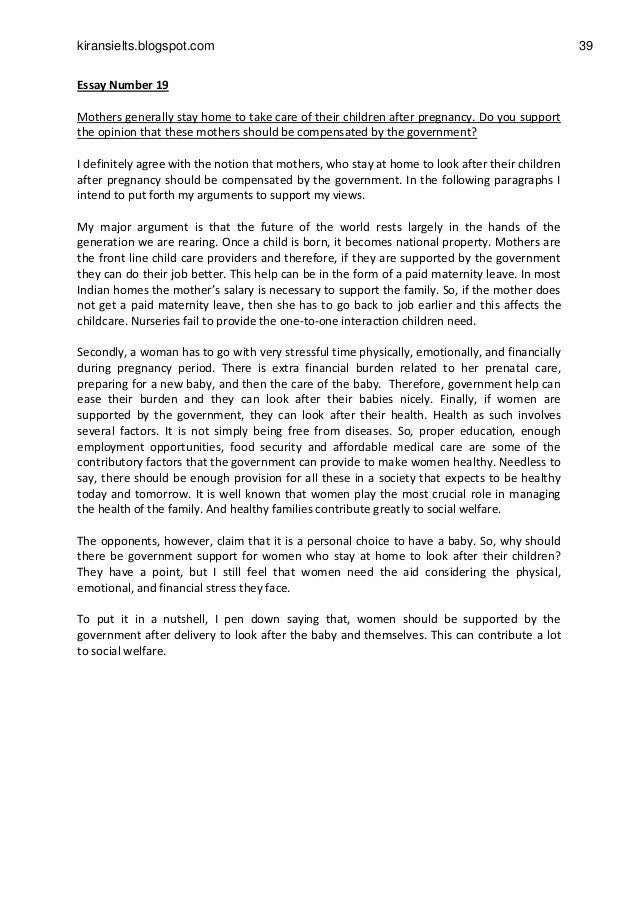 kiransielts.blogspot.com

39

Essay Number 19

Mothers generally stay home to take care of their children after pregnancy. Do you support the opinion that these mothers should be compensated by the government?

I definitely agree with the notion that mothers, who stay at home to look after their children after pregnancy should be compensated by the government. In the following paragraphs I intend to put forth my arguments to support my views.

My major argument is that the future of the world rests largely in the hands of the generation we are rearing. Once a child is born, it becomes national property. Mothers are the front line child care providers and therefore, if they are supported by the government they can do their job better. This help can be in the form of a paid maternity leave. In most Indian homes the mother's salary is necessary to support the family. So, if the mother does not get a paid maternity leave, then she has to go back to job earlier and this affects the childcare. Nurseries fail to provide the one-to-one interaction children need.

Secondly, a woman has to go with very stressful time physically, emotionally, and financially during pregnancy period. There is extra financial burden related to her prenatal care, preparing for a new baby, and then the care of the baby. Therefore, government help can ease their burden and they can look after their babies nicely. Finally, if women are supported by the government, they can look after their health. Health as such involves several factors. It is not simply being free from diseases. So, proper education, enough employment opportunities, food security and affordable medical care are some of the contributory factors that the government can provide to make women healthy. Needless to say, there should be enough provision for all these in a society that expects to be healthy today and tomorrow. It is well known that women play the most crucial role in managing the health of the family. And healthy families contribute greatly to social welfare.

The opponents, however, claim that it is a personal choice to have a baby. So, why should there be government support for women who stay at home to look after their children? They have a point, but I still feel that women need the aid considering the physical, emotional, and financial stress they face.

To put it in a nutshell, I pen down saying that, women should be supported by the government after delivery to look after the baby and themselves. This can contribute a lot to social welfare.